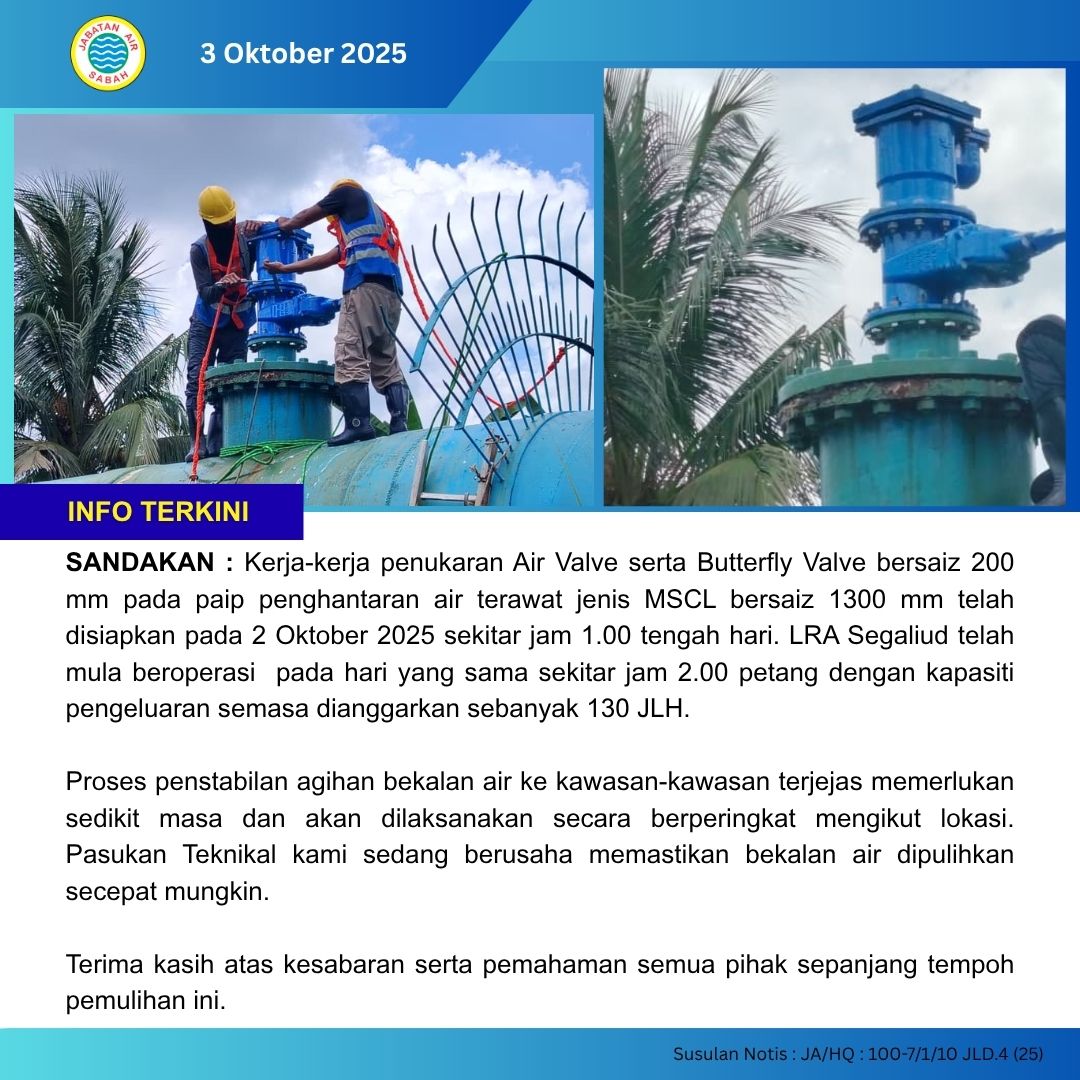 JABATAN AIR SABAH

3 Oktober 2025

INFO TERKINI

SANDAKAN : Kerja-kerja penukaran Air Valve serta Butterfly Valve bersaiz 200 mm pada paip penghantaran air terawat jenis MSCL bersaiz 1300 mm telah disiapkan pada 2 Oktober 2025 sekitar jam 1.00 tengah hari. LRA Segaliud telah mula beroperasi pada hari yang sama sekitar jam 2.00 petang dengan kapasiti pengeluaran semasa dianggarkan sebanyak 130 JLH.

Proses penstabilan agihan bekalan air ke kawasan-kawasan terjejas memerlukan sedikit masa dan akan dilaksanakan secara berperingkat mengikut lokasi. Pasukan Teknikal kami sedang berusaha memastikan bekalan air dipulihkan secepat mungkin.

Terima kasih atas kesabaran serta pemahaman semua pihak sepanjang tempoh pemulihan ini.

Susulan Notis : JA/HQ : 100-7/1/10 JLD.4 (25)